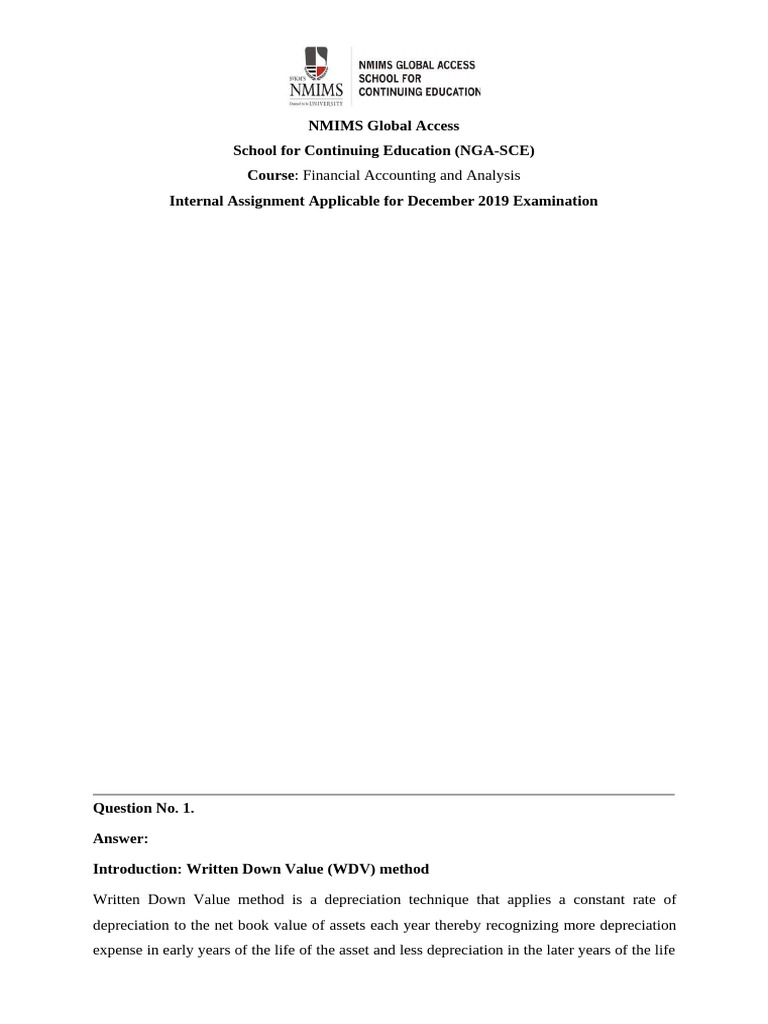 SVKM'S
NMIMS
Deemed to be UNIVERSITY

NMIMS GLOBAL ACCESS
SCHOOL FOR
CONTINUING EDUCATION

NMIMS Global Access
School for Continuing Education (NGA-SCE)
Course: Financial Accounting and Analysis
Internal Assignment Applicable for December 2019 Examination

Question No. 1.

Answer:

Introduction: Written Down Value (WDV) method

Written Down Value method is a depreciation technique that applies a constant rate of depreciation to the net book value of assets each year thereby recognizing more depreciation expense in early years of the life of the asset and less depreciation in the later years of the life